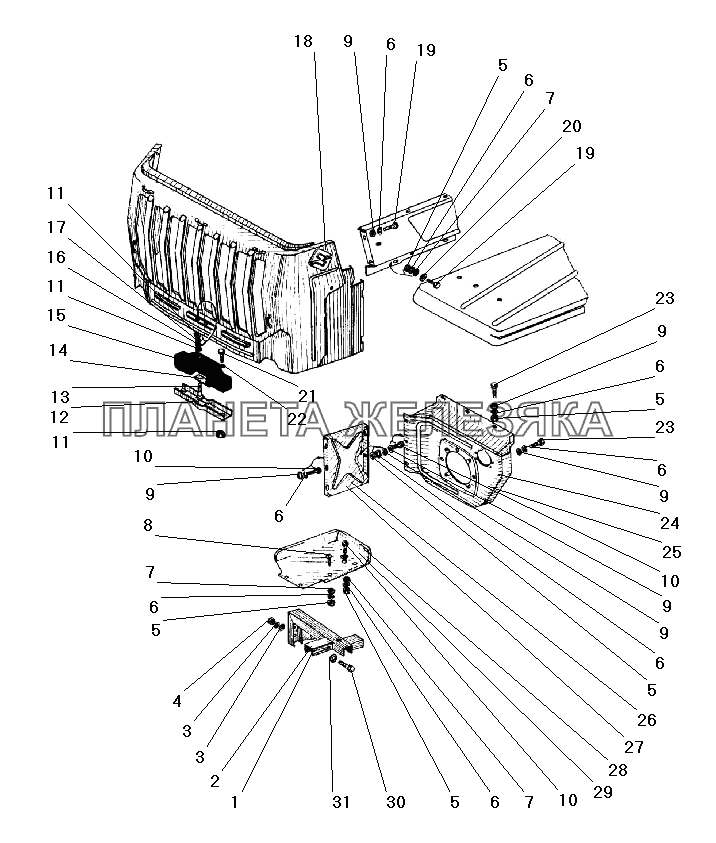 18
9
6
19
5
6
7
20
19
11
17
16
11
15
14
13
12
11
21
22
ПЛАНЕТА ЖЕЛЕЗЯКА
23
9
6
5
23
6
9
24
25
10
9
9
6
5
26
27
28
29
10
9
6
8
7
6
5
4
3
3
2
1
31
30
5
6
7
10